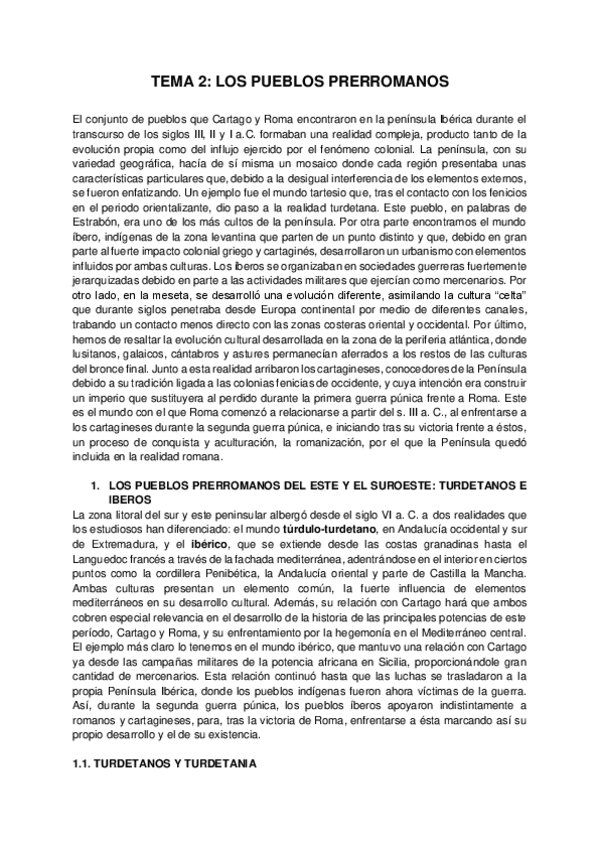 TEMA 2: LOS PUEBLOS PRERROMANOS

El conjunto de pueblos que Cartago y Roma encontraron en la península Ibérica durante el transcurso de los siglos III, II y I a.C. formaban una realidad compleja, producto tanto de la evolución propia como del influjo ejercido por el fenómeno colonial. La península, con su variedad geográfica, hacía de sí misma un mosaico donde cada región presentaba unas características particulares que, debido a la desigual interferencia de los elementos externos, se fueron enfatizando. Un ejemplo fue el mundo tartesio que, tras el contacto con los fenicios en el periodo orientalizante, dio paso a la realidad turdetana. Este pueblo, en palabras de Estrabón, era uno de los más cultos de la península. Por otra parte encontramos el mundo íbero, indígenas de la zona levantina que parten de un punto distinto y que, debido en gran parte al fuerte impacto colonial griego y cartaginés, desarrollaron un urbanismo con elementos influidos por ambas culturas. Los íberos se organizaban en sociedades guerreras fuertemente jerarquizadas debido en parte a las actividades militares que ejercían como mercenarios. Por otro lado, en la meseta, se desarrolló una evolución diferente, asimilando la cultura "celta" que durante siglos penetraba desde Europa continental por medio de diferentes canales, trabando un contacto menos directo con las zonas costeras oriental y occidental. Por último, hemos de resaltar la evolución cultural desarrollada en la zona de la periferia atlántica, donde lusitanos, galaicos, cántabros y astures permanecían aferrados a los restos de las culturas del bronce final. Junto a esta realidad arribaron los cartagineses, conocedores de la Península debido a su tradición ligada a las colonias fenicias de occidente, y cuya intención era construir un imperio que sustituyera al perdido durante la primera guerra púnica frente a Roma. Este es el mundo con el que Roma comenzó a relacionarse a partir del s. III a. C., al enfrentarse a los cartagineses durante la segunda guerra púnica, e iniciando tras su victoria frente a éstos, un proceso de conquista y aculturación, la romanización, por el que la Península quedó incluida en la realidad romana.

1. LOS PUEBLOS PRERROMANOS DEL ESTE Y EL SUROESTE: TURDETANOS E IBEROS

La zona litoral del sur y este peninsular albergó desde el siglo VI a. C. a dos realidades que los estudiosos han diferenciado: el mundo túrdulo-turdetano, en Andalucía occidental y sur de Extremadura, y el ibérico, que se extiende desde las costas granadinas hasta el Languedoc francés a través de la fachada mediterránea, adentrándose en el interior en ciertos puntos como la cordillera Penibética, la Andalucía oriental y parte de Castilla la Mancha. Ambas culturas presentan un elemento común, la fuerte influencia de elementos mediterráneos en su desarrollo cultural. Además, su relación con Cartago hará que ambos cobren especial relevancia en el desarrollo de la historia de las principales potencias de este período, Cartago y Roma, y su enfrentamiento por la hegemonía en el Mediterráneo central. El ejemplo más claro lo tenemos en el mundo ibérico, que mantuvo una relación con Cartago ya desde las campañas militares de la potencia africana en Sicilia, proporcionándole gran cantidad de mercenarios. Esta relación continuó hasta que las luchas se trasladaron a la propia Península Ibérica, donde los pueblos indígenas fueron ahora víctimas de la guerra. Así, durante la segunda guerra púnica, los pueblos íberos apoyaron indistintamente a romanos y cartagineses, para, tras la victoria de Roma, enfrentarse a ésta marcando así su propio desarrollo y el de su existencia.

1.1. TURDETANOS Y TURDETANIA